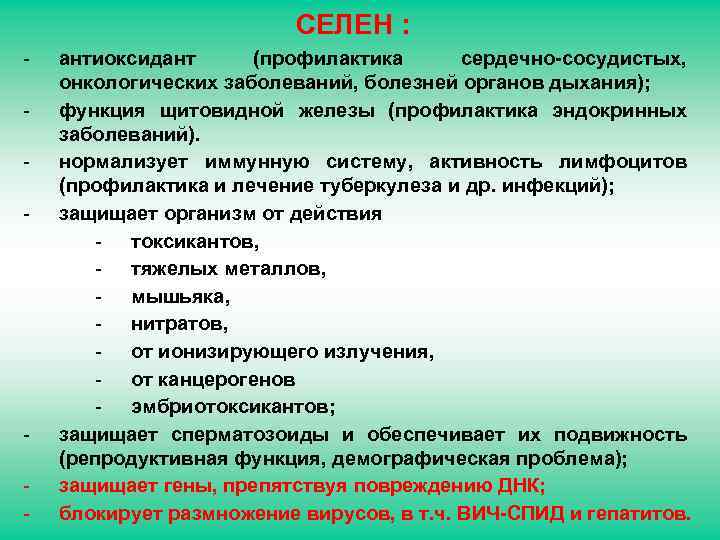 СЕЛЕН :

- антиоксидант (профилактика сердечно-сосудистых, онкологических заболеваний, болезней органов дыхания);
- функция щитовидной железы (профилактика эндокринных заболеваний).
- нормализует иммунную систему, активность лимфоцитов (профилактика и лечение туберкулеза и др. инфекций);
- защищает организм от действия
  - токсикантов,
  - тяжелых металлов,
  - мышьяка,
  - нитратов,
  - от ионизирующего излучения,
  - от канцерогенов
  - эмбриотоксикантов;
- защищает сперматозоиды и обеспечивает их подвижность (репродуктивная функция, демографическая проблема);
- защищает гены, препятствуя повреждению ДНК;
- блокирует размножение вирусов, в т.ч. ВИЧ-СПИД и гепатитов.